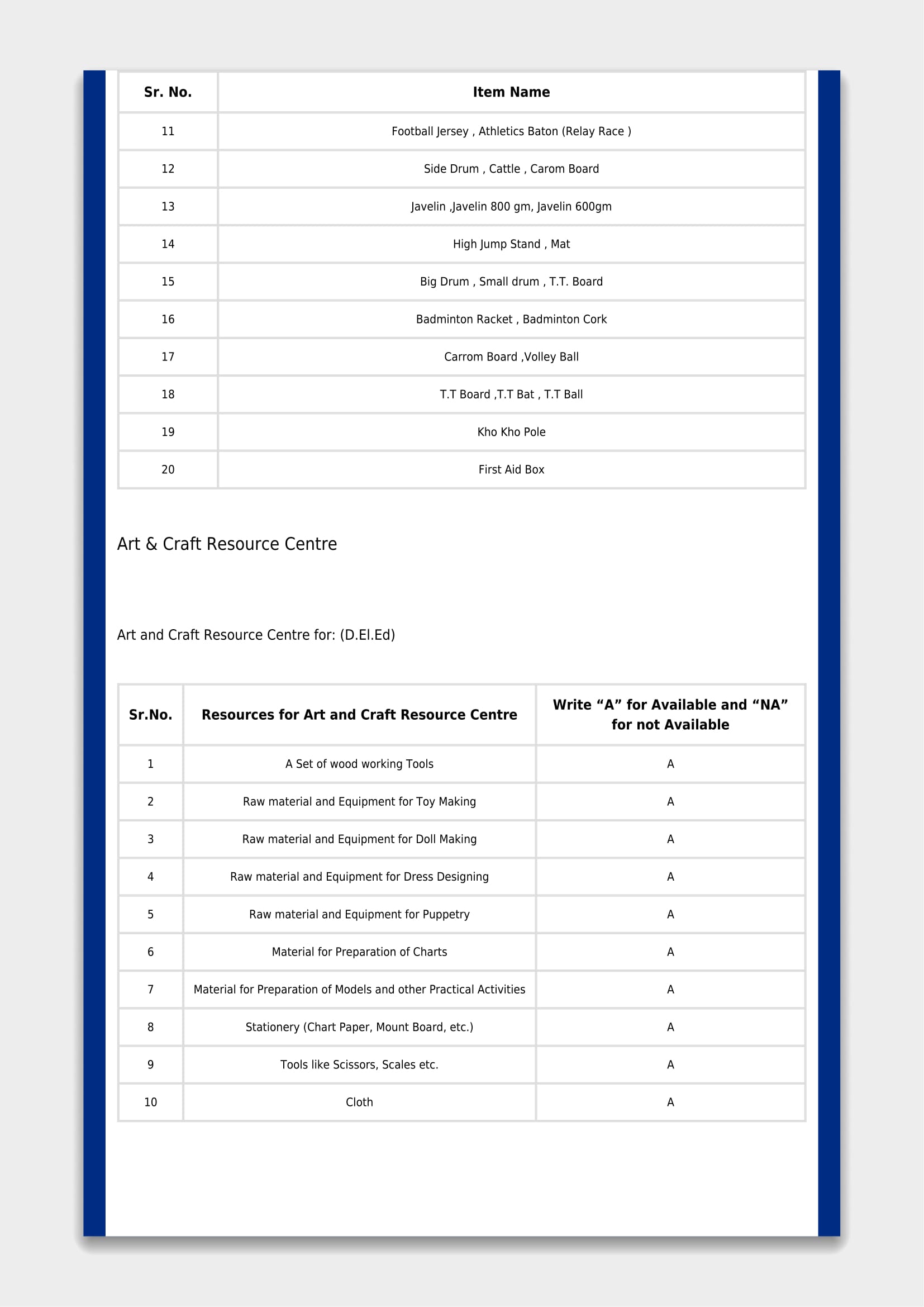 | Sr. No. | Item Name |
|---|---|
| 11 | Football Jersey , Athletics Baton (Relay Race ) |
| 12 | Side Drum , Cattle , Carom Board |
| 13 | Javelin ,Javelin 800 gm, Javelin 600gm |
| 14 | High Jump Stand , Mat |
| 15 | Big Drum , Small drum , T.T. Board |
| 16 | Badminton Racket , Badminton Cork |
| 17 | Carrom Board ,Volley Ball |
| 18 | T.T Board ,T.T Bat , T.T Ball |
| 19 | Kho Kho Pole |
| 20 | First Aid Box |

Art & Craft Resource Centre

Art and Craft Resource Centre for: (D.El.Ed)

| Sr.No. | Resources for Art and Craft Resource Centre | Write “A” for Available and “NA” for not Available |
|---|---|---|
| 1 | A Set of wood working Tools | A |
| 2 | Raw material and Equipment for Toy Making | A |
| 3 | Raw material and Equipment for Doll Making | A |
| 4 | Raw material and Equipment for Dress Designing | A |
| 5 | Raw material and Equipment for Puppetry | A |
| 6 | Material for Preparation of Charts | A |
| 7 | Material for Preparation of Models and other Practical Activities | A |
| 8 | Stationery (Chart Paper, Mount Board, etc.) | A |
| 9 | Tools like Scissors, Scales etc. | A |
| 10 | Cloth | A |